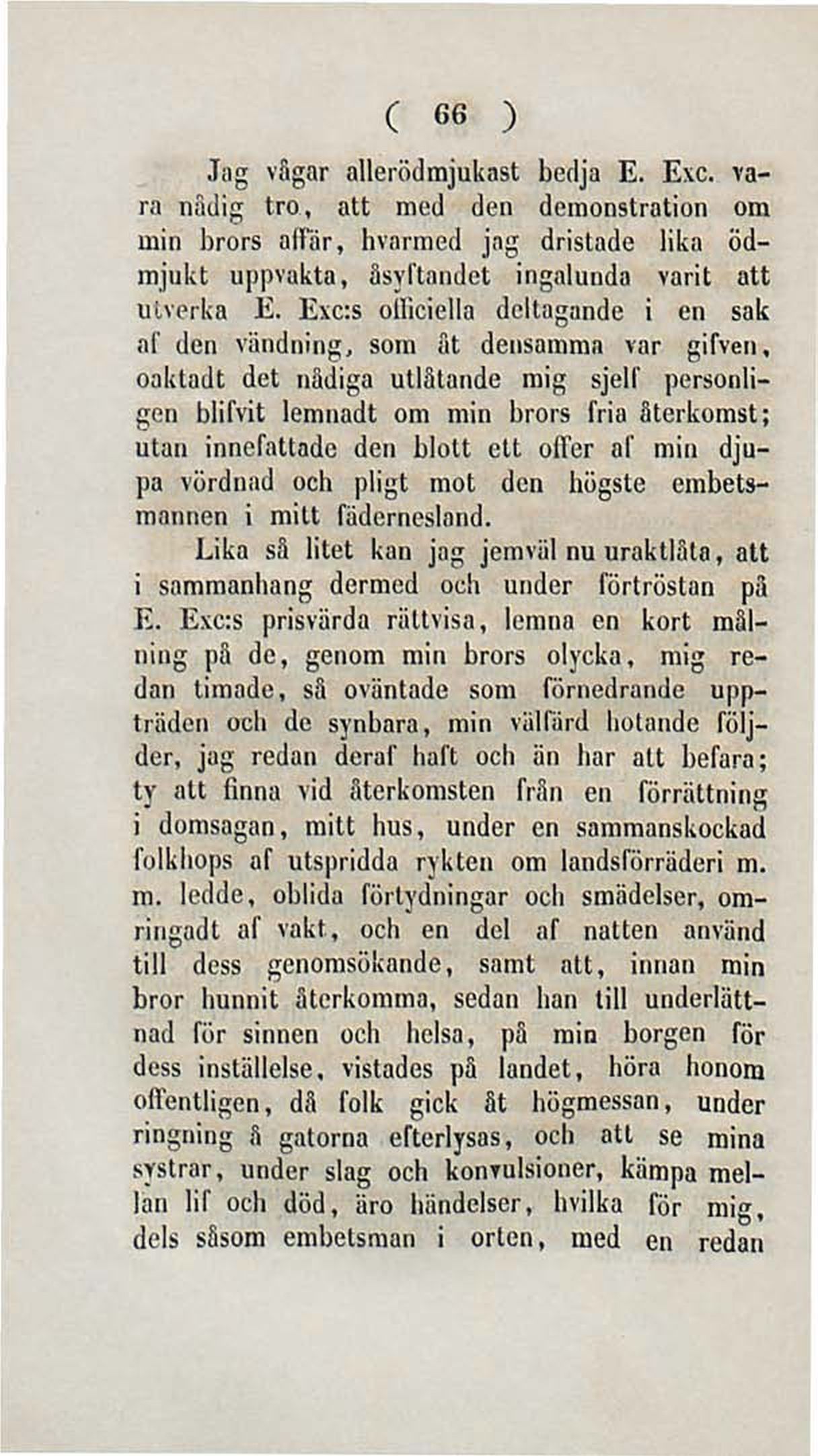 ( 66 )

Jag vågar allerödmjukast bedja E. Exc. vara nådig tro, att med den demonstration om min brors affär, hvarmed jag dristade lika ödmjukt uppvakta, åsyftandet ingalunda varit att utverka E. Exc:s officiella deltagande i en sak af den vändning, som åt densamma var gifven, oaktadt det nådiga utlåtande mig sjelf personligen blifvit lemnadt om min brors fria återkomst; utan innefattade den blott ett offer af min djupa vördnad och pligt mot den högste embetsmannen i mitt fädernesland.

Lika så litet kan jag jemväl nu uraktlåta, att i sammanhang dermed och under förtröstan på E. Exc:s prisvärda rättvisa, lemna en kort målning på de, genom min brors olycka, mig redan timade, så oväntade som förnedrande uppträden och de synbara, min välfärd hotande följder, jag redan deraf haft och än har att befara; ty att finna vid återkomsten från en förrättning i domsagan, mitt hus, under en sammanskockad folkhops af utspridda rykten om landsförräderi m. m. ledde, oblida förtydningar och smädelser, omringadt af vakt, och en del af natten använd till dess genomsökande, samt att, innan min bror hunnit återkomma, sedan han till underlättnad för sinnen och helsa, på min borgen för dess inställelse, vistades på landet, höra honom offentligen, då folk gick åt högmessan, under ringning å gatorna efterlysas, och att se mina systrar, under slag och konvulsioner, kämpa mellan lif och död, äro händelser, hvilka för mig, dels såsom embetsman i orten, med en redan